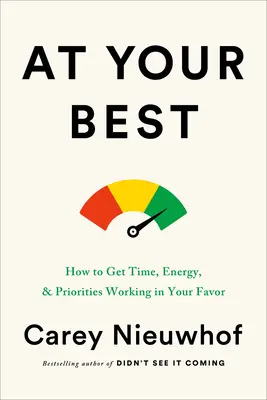 AT YOUR BEST

How to Get Time, Energy, & Priorities Working in Your Favor

Carey Nieuwhof

Bestselling author of DIDN'T SEE IT COMING